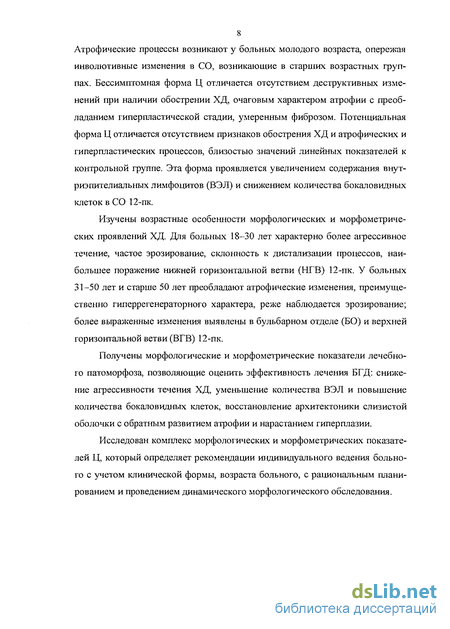 8

Атрофические процессы возникают у больных молодого возраста, опережая инволютивные изменения в СО, возникающие в старших возрастных группах. Бессимптомная форма Ц отличается отсутствием деструктивных изменений при наличии обострении ХД, очаговым характером атрофии с преобладанием гиперпластической стадии, умеренным фиброзом. Потенциальная форма Ц отличается отсутствием признаков обострения ХД и атрофических и гиперпластических процессов, близостью значений линейных показателей к контрольной группе. Эта форма проявляется увеличением содержания внутриэпителиальных лимфоцитов (ВЭЛ) и снижением количества бокаловидных клеток в СО 12-пк.

Изучены возрастные особенности морфологических и морфометрических проявлений ХД. Для больных 18–30 лет характерно более агрессивное течение, частое эрозирование, склонность к дистализации процессов, наибольшее поражение нижней горизонтальной ветви (НГВ) 12-пк. У больных 31–50 лет и старше 50 лет преобладают атрофические изменения, преимущественно гиперрегенераторного характера, реже наблюдается эрозирование; более выраженные изменения выявлены в бульбарном отделе (БО) и верхней горизонтальной ветви (ВГВ) 12-пк.

Получены морфологические и морфометрические показатели лечебного патоморфоза, позволяющие оценить эффективность лечения БГД: снижение агрессивности течения ХД, уменьшение количества ВЭЛ и повышение количества бокаловидных клеток, восстановление архитектоники слизистой оболочки с обратным развитием атрофии и нарастанием гиперплазии.

Исследован комплекс морфологических и морфометрических показателей Ц, который определяет рекомендации индивидуального ведения больного с учетом клинической формы, возраста больного, с рациональным планированием и проведением динамического морфологического обследования.

dsLib.net
библиотека диссертаций